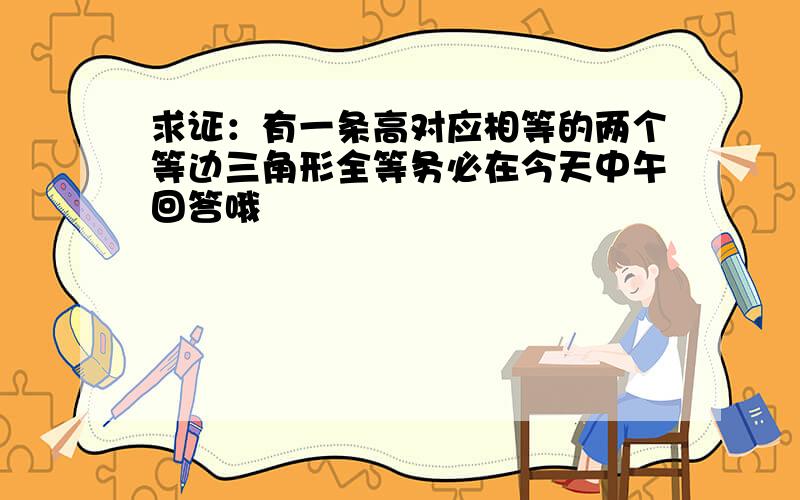 求证：有一条高对应相等的两个等边三角形全等务必在今天中午回答哦